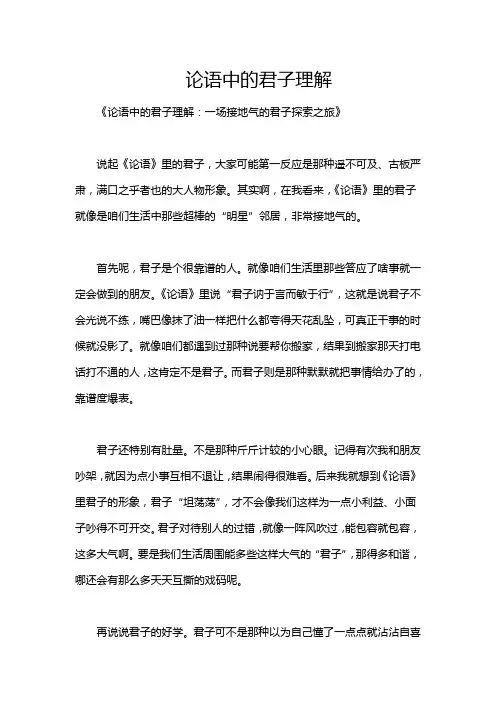 论语中的君子理解

《论语中的君子理解：一场接地气的君子探索之旅》

说起《论语》里的君子，大家可能第一反应是那种遥不可及、古板严肃，满口之乎者也的大人物形象。其实啊，在我看来，《论语》里的君子就像是咱们生活中那些超棒的“明星”邻居，非常接地气的。

首先呢，君子是个很靠谱的人。就像咱们生活里那些答应了啥事就一定会做到的朋友。《论语》里说“君子讷于言而敏于行”，这就是说君子不会光说不练，嘴巴像抹了油一样把什么都夸得天花乱坠，可真正干事的时候就没影了。就像咱们都遇到过那种说要帮你搬家，结果到搬家那天打电话打不通的人，这肯定不是君子。而君子则是那种默默就把事情给办了的，靠谱度爆表。

君子还特别有肚量。不是那种斤斤计较的小心眼。记得有次我和朋友吵架，就因为点小事互相不退让，结果闹得很难看。后来我就想到《论语》里君子的形象，君子“坦荡荡”，才不会像我们这样为一点小利益、小面子吵得不可开交。君子对待别人的过错，就像一阵风吹过，能包容就包容，这多大气啊。要是我们生活周围能多些这样大气的“君子”，那得多和谐，哪还会有那么多天天互撕的戏码呢。

再说说君子的好学。君子可不是那种以为自己懂了一点点就沾沾自喜